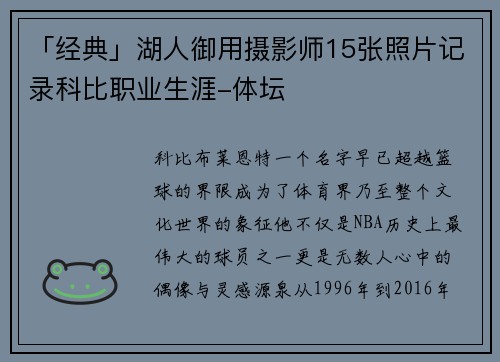 「经典」湖人御用摄影师15张照片记录科比职业生涯–体坛

科比布莱恩特一个名字早已超越篮球的界限成为了体育界乃至整个文化世界的象征他不仅是NBA历史上最伟大的球员之一更是无数人心中的偶像与灵感源泉从1996年到2016年